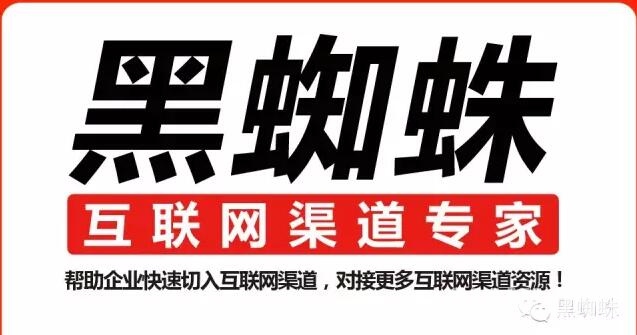 黑蜘蛛

互联网渠道专家

帮助企业快速切入互联网渠道，对接更多互联网渠道资源！

黑蜘蛛